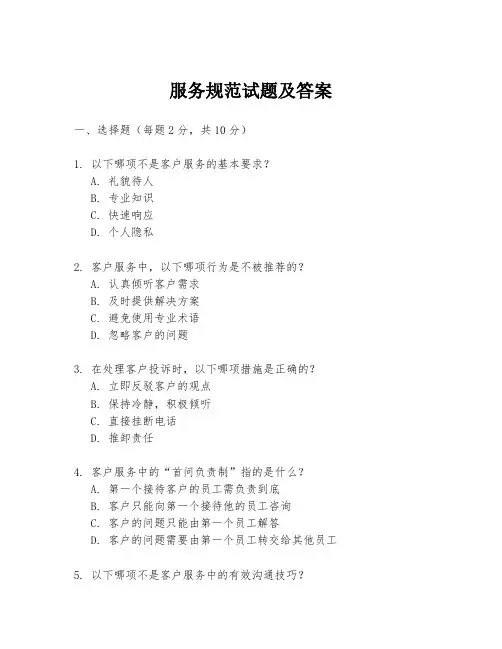 服务规范试题及答案

一、选择题（每题 2 分，共 10 分）

1. 以下哪项不是客户服务的基本要求？
A. 礼貌待人
B. 专业知识
C. 快速响应
D. 个人隐私

2. 客户服务中，以下哪项行为是不被推荐的？
A. 认真倾听客户需求
B. 及时提供解决方案
C. 避免使用专业术语
D. 忽略客户的问题

3. 在处理客户投诉时，以下哪项措施是正确的？
A. 立即反驳客户的观点
B. 保持冷静，积极倾听
C. 直接挂断电话
D. 推卸责任

4. 客户服务中的“首问负责制”指的是什么？
A. 第一个接待客户的员工需负责到底
B. 客户只能向第一个接待他的员工咨询
C. 客户的问题只能由第一个员工解答
D. 客户的问题需要由第一个员工转交给其他员工

5. 以下哪项不是客户服务中的有效沟通技巧？